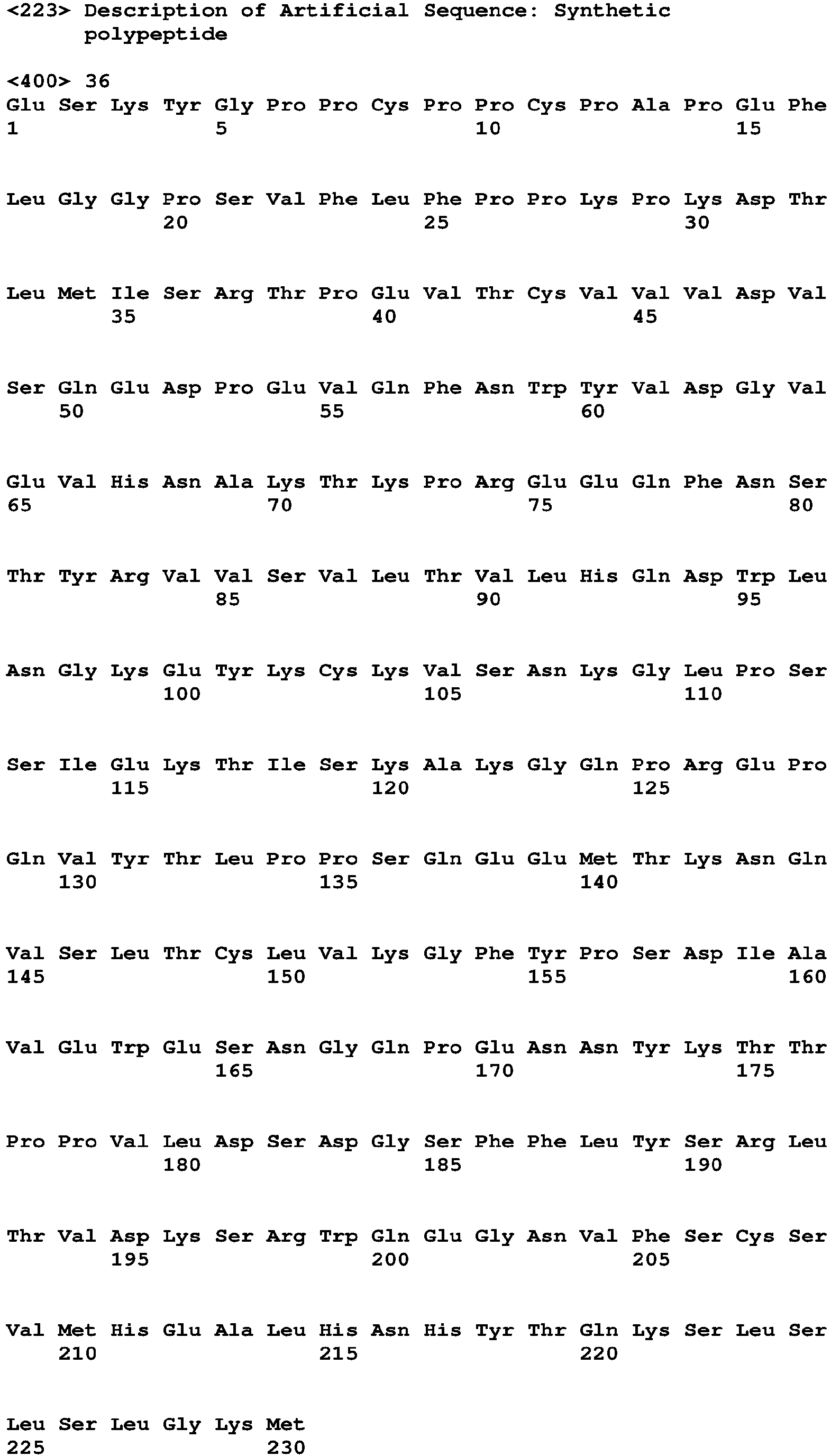 <223> Description of Artificial Sequence: Synthetic polypeptide

<400> 36
Glu Ser Lys Tyr Gly Pro Pro Cys Pro Pro Cys Pro Ala Pro Glu Phe
1               5                   10                  15

Leu Gly Gly Pro Ser Val Phe Leu Phe Pro Pro Lys Pro Lys Asp Thr
            20                  25                  30

Leu Met Ile Ser Arg Thr Pro Glu Val Thr Cys Val Val Val Asp Val
        35                  40                  45

Ser Gln Glu Asp Pro Glu Val Gln Phe Asn Trp Tyr Val Asp Gly Val
    50                  55                  60

Glu Val His Asn Ala Lys Thr Lys Pro Arg Glu Glu Gln Phe Asn Ser
65                  70                  75                  80

Thr Tyr Arg Val Val Ser Val Leu Thr Val Leu His Gln Asp Trp Leu
                85                  90                  95

Asn Gly Lys Glu Tyr Lys Cys Lys Val Ser Asn Lys Gly Leu Pro Ser
            100                 105                 110

Ser Ile Glu Lys Thr Ile Ser Lys Ala Lys Gly Gln Pro Arg Glu Pro
        115                 120                 125

Gln Val Tyr Thr Leu Pro Pro Ser Gln Glu Glu Met Thr Lys Asn Gln
    130                 135                 140

Val Ser Leu Thr Cys Leu Val Lys Gly Phe Tyr Pro Ser Asp Ile Ala
145                 150                 155                 160

Val Glu Trp Glu Ser Asn Gly Gln Pro Glu Asn Asn Tyr Lys Thr Thr
                165                 170                 175

Pro Pro Val Leu Asp Ser Asp Gly Ser Phe Phe Leu Tyr Ser Arg Leu
            180                 185                 190

Thr Val Asp Lys Ser Arg Trp Gln Glu Gly Asn Val Phe Ser Cys Ser
        195                 200                 205

Val Met His Glu Ala Leu His Asn His Tyr Thr Gln Lys Ser Leu Ser
    210                 215                 220

Leu Ser Leu Gly Lys Met
225                 230